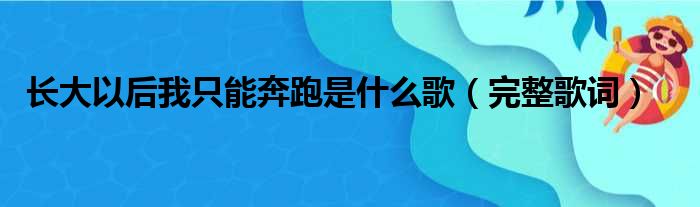 长大以后我只能奔跑是什么歌（完整歌词）